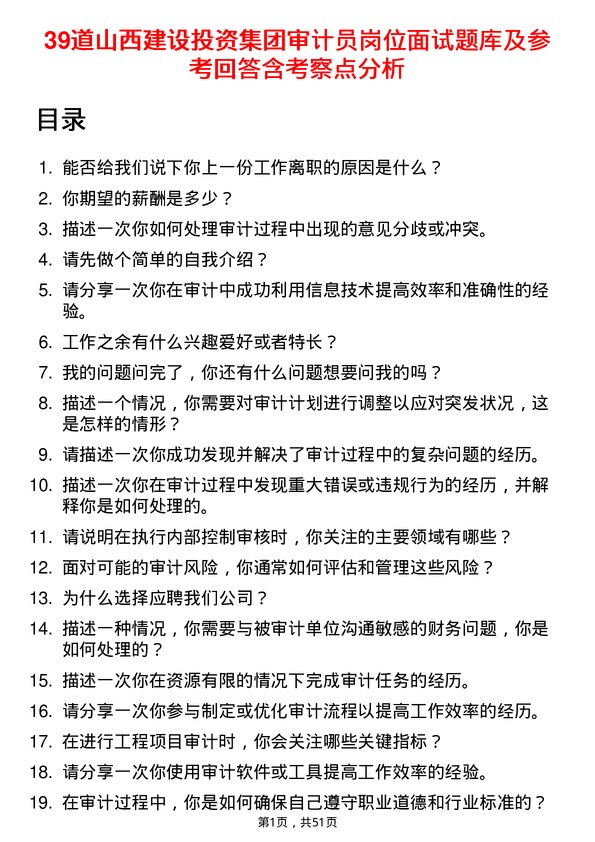 39道山西建设投资集团审计员岗位面试题库及参考回答含考察点分析

目录

1. 能否给我们说下你上一份工作离职的原因是什么？
2. 你期望的薪酬是多少？
3. 描述一次你如何处理审计过程中出现的意见分歧或冲突。
4. 请先做个简单的自我介绍？
5. 请分享一次你在审计中成功利用信息技术提高效率和准确性的经验。
6. 工作之余有什么兴趣爱好或者特长？
7. 我的问题问完了，你还有什么问题想要问我的吗？
8. 描述一个情况，你需要对审计计划进行调整以应对突发状况，这是怎样的情形？
9. 请描述一次你成功发现并解决了审计过程中的复杂问题的经历。
10. 描述一次你在审计过程中发现重大错误或违规行为的经历，并解释你是如何处理的。
11. 请说明在执行内部控制审核时，你关注的主要领域有哪些？
12. 面对可能的审计风险，你通常如何评估和管理这些风险？
13. 为什么选择应聘我们公司？
14. 描述一种情况，你需要与被审计单位沟通敏感的财务问题，你是如何处理的？
15. 描述一次你在资源有限的情况下完成审计任务的经历。
16. 请分享一次你参与制定或优化审计流程以提高工作效率的经历。
17. 在进行工程项目审计时，你会关注哪些关键指标？
18. 请分享一次你使用审计软件或工具提高工作效率的经验。
19. 在审计过程中，你是如何确保自己遵守职业道德和行业标准的？

第1页，共51页